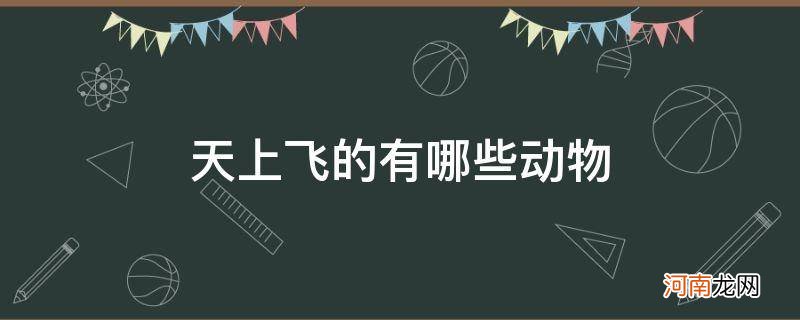 天上飞的有哪些动物

河南龙网